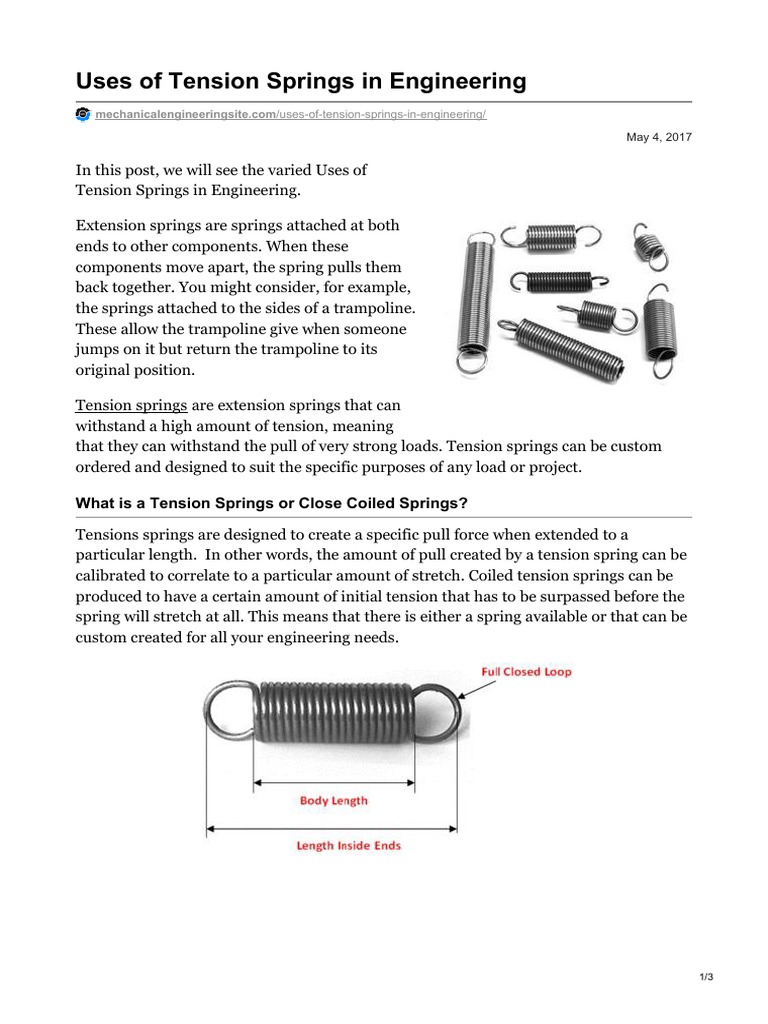 Uses of Tension Springs in Engineering

mechanicalengineeringsite.com/uses-of-tension-springs-in-engineering/

May 4, 2017

In this post, we will see the varied Uses of Tension Springs in Engineering.

Extension springs are springs attached at both ends to other components. When these components move apart, the spring pulls them back together. You might consider, for example, the springs attached to the sides of a trampoline. These allow the trampoline give when someone jumps on it but return the trampoline to its original position.

Tension springs are extension springs that can withstand a high amount of tension, meaning that they can withstand the pull of very strong loads. Tension springs can be custom ordered and designed to suit the specific purposes of any load or project.

What is a Tension Springs or Close Coiled Springs?

Tensions springs are designed to create a specific pull force when extended to a particular length. In other words, the amount of pull created by a tension spring can be calibrated to correlate to a particular amount of stretch. Coiled tension springs can be produced to have a certain amount of initial tension that has to be surpassed before the spring will stretch at all. This means that there is either a spring available or that can be custom created for all your engineering needs.

Full Closed Loop

Body Length

Length Inside Ends

1/3